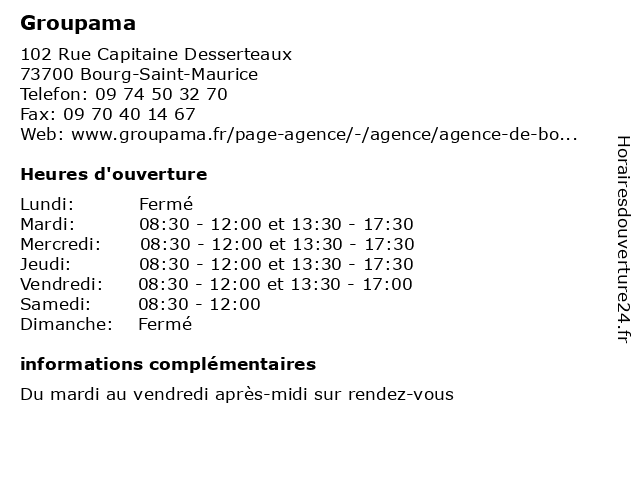 Groupama

102 Rue Capitaine Desserteaux
73700 Bourg-Saint-Maurice
Telefon: 09 74 50 32 70
Fax: 09 70 40 14 67
Web: www.groupama.fr/page-agence/-/agence/agence-de-bo...

Heures d'ouverture

| | |
|---|---|
| Lundi: | Fermé |
| Mardi: | 08:30 - 12:00 et 13:30 - 17:30 |
| Mercredi: | 08:30 - 12:00 et 13:30 - 17:30 |
| Jeudi: | 08:30 - 12:00 et 13:30 - 17:30 |
| Vendredi: | 08:30 - 12:00 et 13:30 - 17:00 |
| Samedi: | 08:30 - 12:00 |
| Dimanche: | Fermé |

informations complémentaires

Du mardi au vendredi après-midi sur rendez-vous

Horairesdouverture24.fr